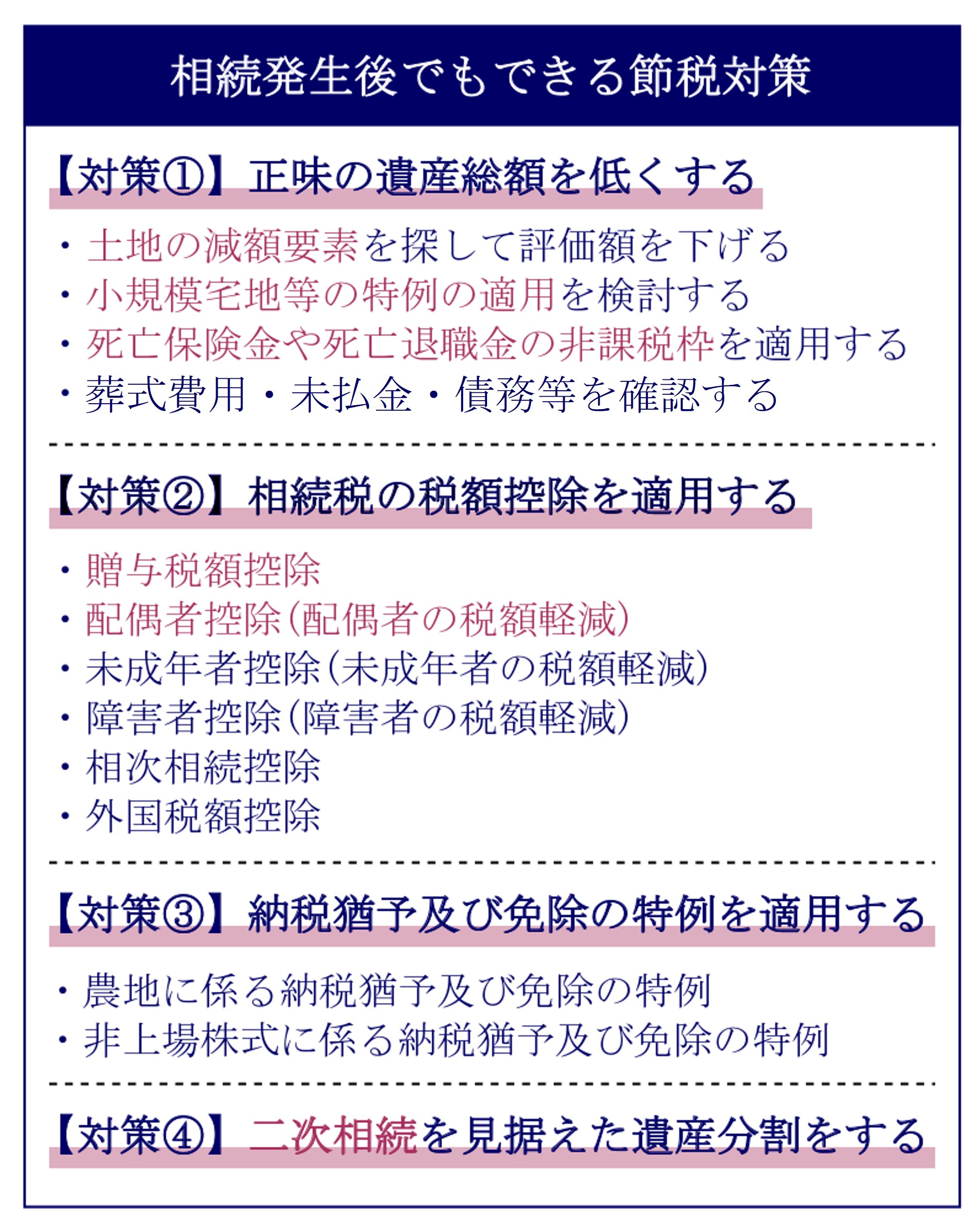 相続発生後でもできる節税対策

【対策①】正味の遺産総額を低くする

・土地の減額要素を探して評価額を下げる
・小規模宅地等の特例の適用を検討する
・死亡保険金や死亡退職金の非課税枠を適用する
・葬式費用・未払金・債務等を確認する

【対策②】相続税の税額控除を適用する

・贈与税額控除
・配偶者控除（配偶者の税額軽減）
・未成年者控除（未成年者の税額軽減）
・障害者控除（障害者の税額軽減）
・相次相続控除
・外国税額控除

【対策③】納税猶予及び免除の特例を適用する

・農地に係る納税猶予及び免除の特例
・非上場株式に係る納税猶予及び免除の特例

【対策④】二次相続を見据えた遺産分割をする